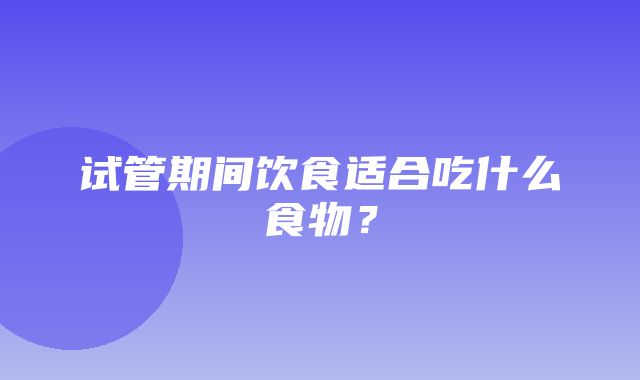 试管期间饮食适合吃什么食物？